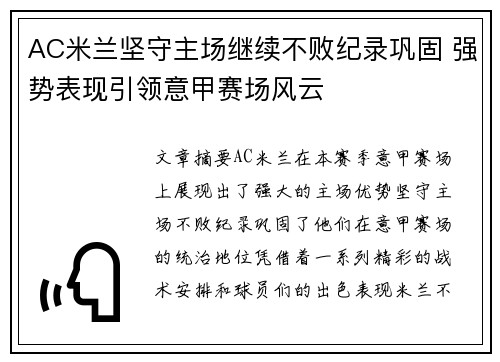 AC米兰坚守主场继续不败纪录巩固 强势表现引领意甲赛场风云

文章摘要AC米兰在本赛季意甲赛场上展现出了强大的主场优势坚守主场不败纪录巩固了他们在意甲赛场的统治地位凭借着一系列精彩的战术安排和球员们的出色表现米兰不